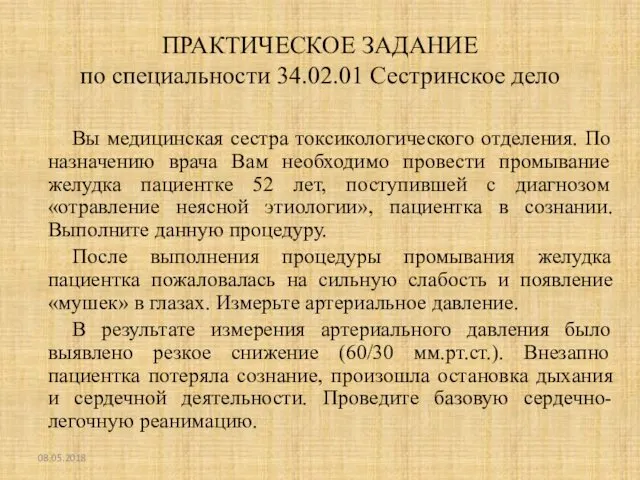 ПРАКТИЧЕСКОЕ ЗАДАНИЕ
по специальности 34.02.01 Сестринское дело

Вы медицинская сестра токсикологического отделения. По назначению врача Вам необходимо провести промывание желудка пациентке 52 лет, поступившей с диагнозом «отравление неясной этиологии», пациентка в сознании. Выполните данную процедуру.

После выполнения процедуры промывания желудка пациентка пожаловалась на сильную слабость и появление «мушек» в глазах. Измерьте артериальное давление.

В результате измерения артериального давления было выявлено резкое снижение (60/30 мм.рт.ст.). Внезапно пациентка потеряла сознание, произошла остановка дыхания и сердечной деятельности. Проведите базовую сердечно-легочную реанимацию.

08.05.2018